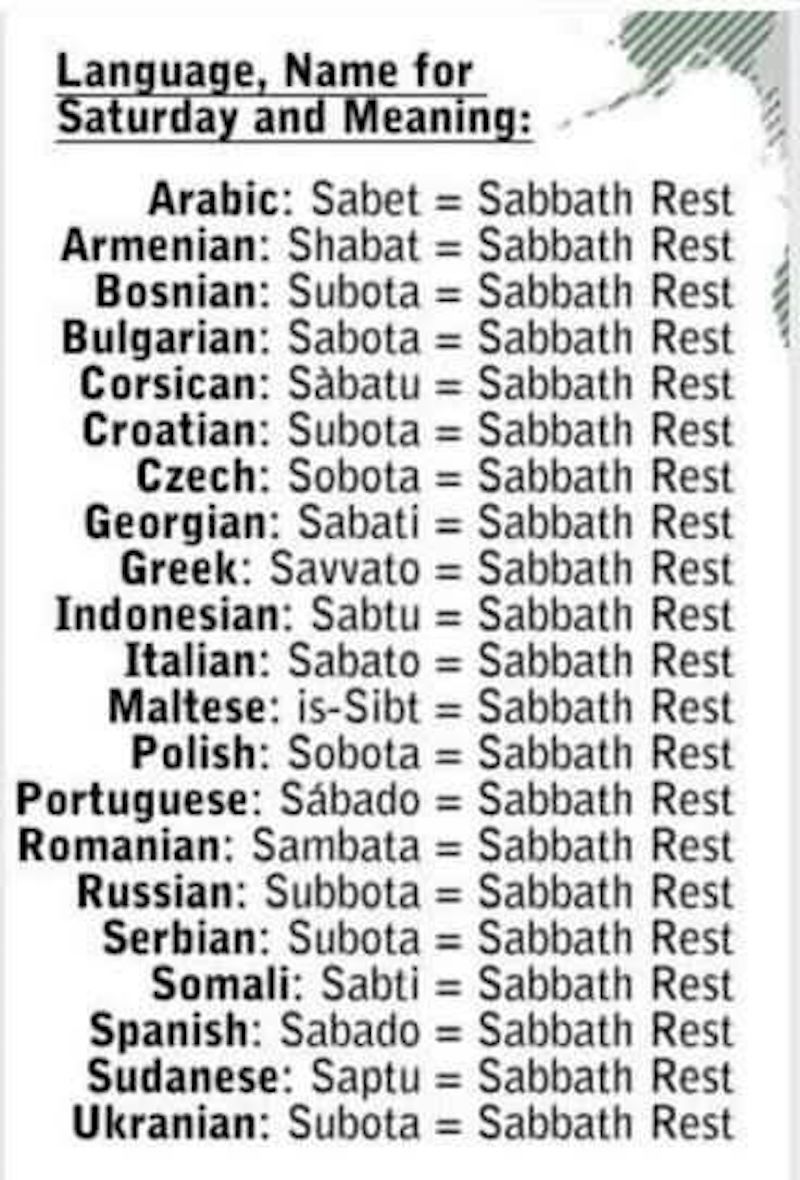 Language, Name for
Saturday and Meaning:

Arabic: Sabet = Sabbath Rest
Armenian: Shabat = Sabbath Rest
Bosnian: Subota = Sabbath Rest
Bulgarian: Sabota = Sabbath Rest
Corsican: Sàbatu = Sabbath Rest
Croatian: Subota = Sabbath Rest
Czech: Sobota = Sabbath Rest
Georgian: Sabati = Sabbath Rest
Greek: Savvato = Sabbath Rest
Indonesian: Sabtu = Sabbath Rest
Italian: Sabato = Sabbath Rest
Maltese: is-Sibt = Sabbath Rest
Polish: Sobota = Sabbath Rest
Portuguese: Sábado = Sabbath Rest
Romanian: Sambata = Sabbath Rest
Russian: Subbota = Sabbath Rest
Serbian: Subota = Sabbath Rest
Somali: Sabti = Sabbath Rest
Spanish: Sabado = Sabbath Rest
Sudanese: Saptu = Sabbath Rest
Ukranian: Subota = Sabbath Rest